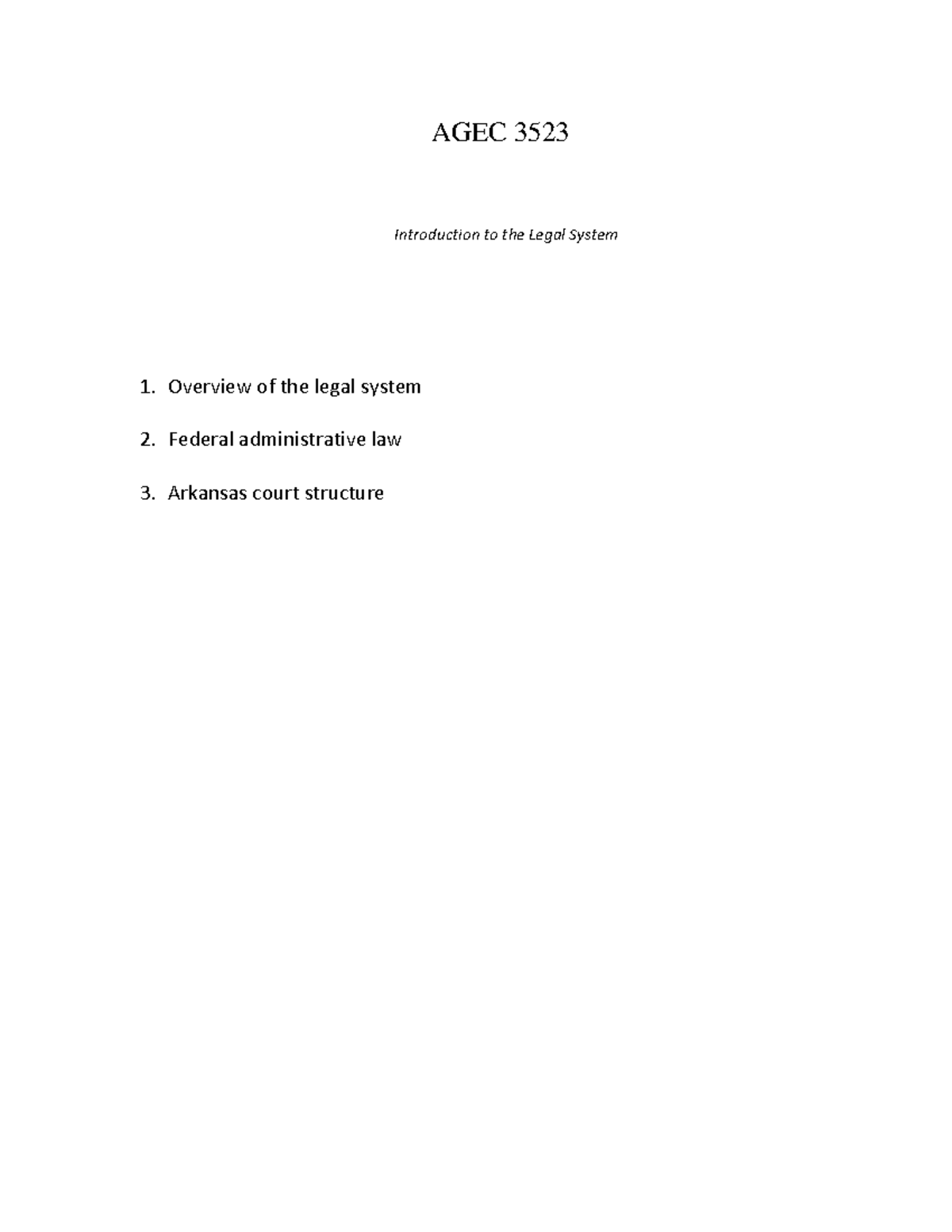 AGEC 3523

Introduction to the Legal System

1. Overview of the legal system

2. Federal administrative law

3. Arkansas court structure